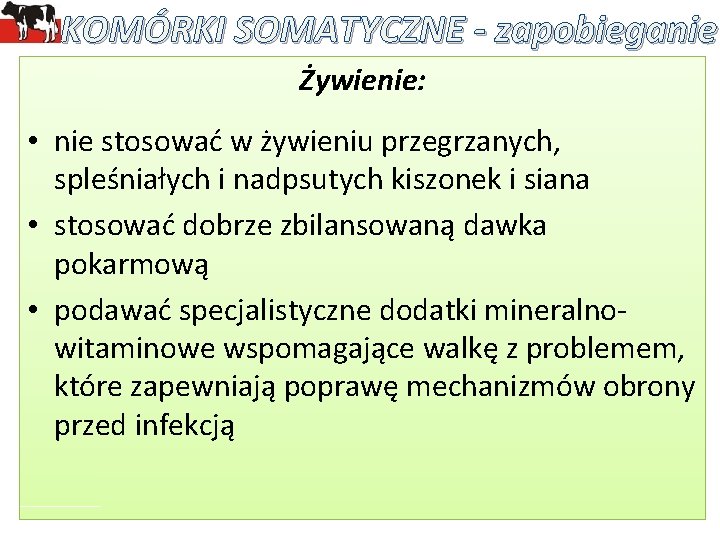 KOMÓRKI SOMATYCZNE - zapobieganie

Żywienie:

• nie stosować w żywieniu przegrzanych, spleśniałych i nadpsutych kiszonek i siana
• stosować dobrze zbilansowaną dawka pokarmową
• podawać specjalistyczne dodatki mineralno-witaminowe wspomagające walkę z problemem, które zapewniają poprawę mechanizmów obrony przed infekcją